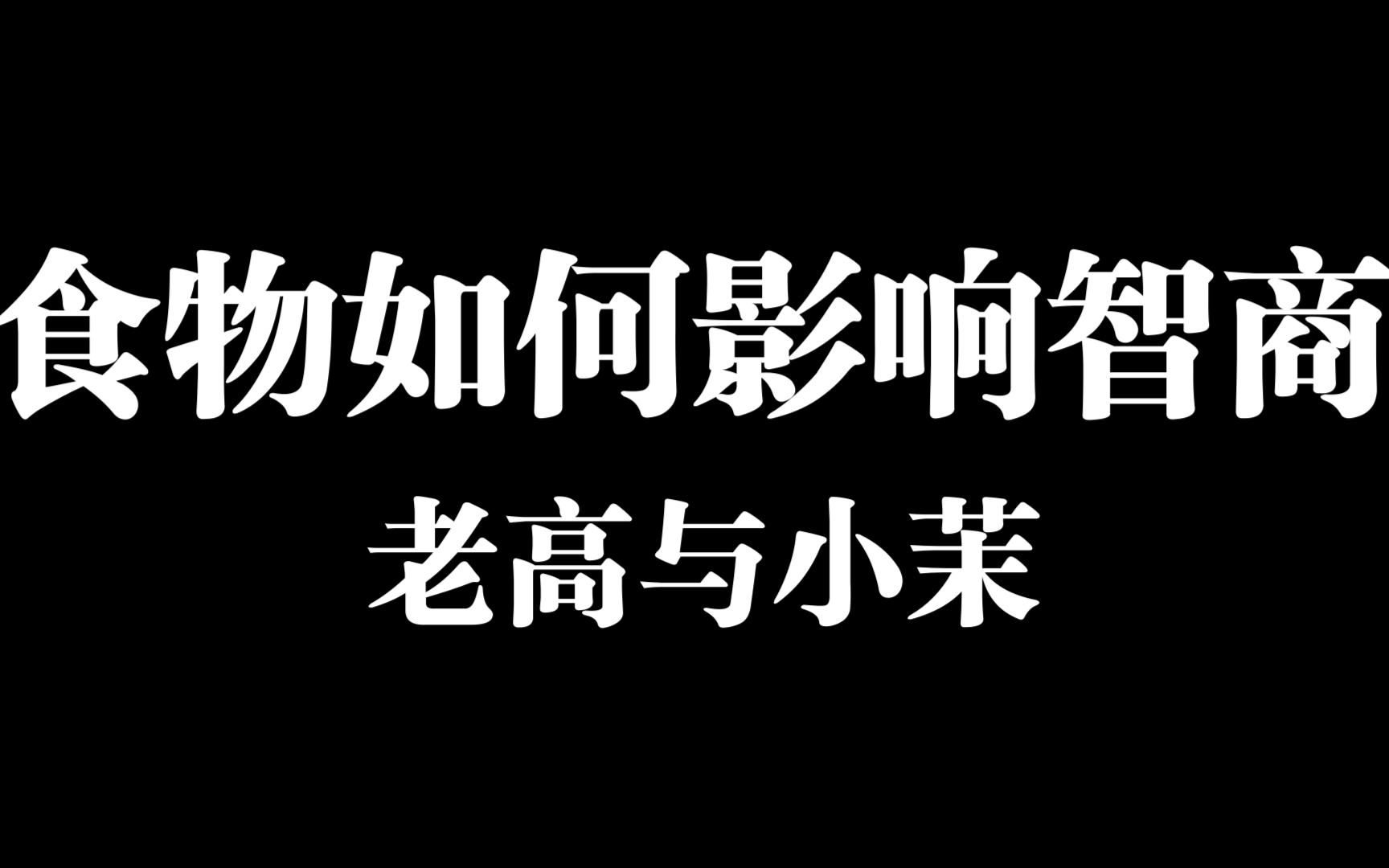 食物如何影响智商

老高与小茉